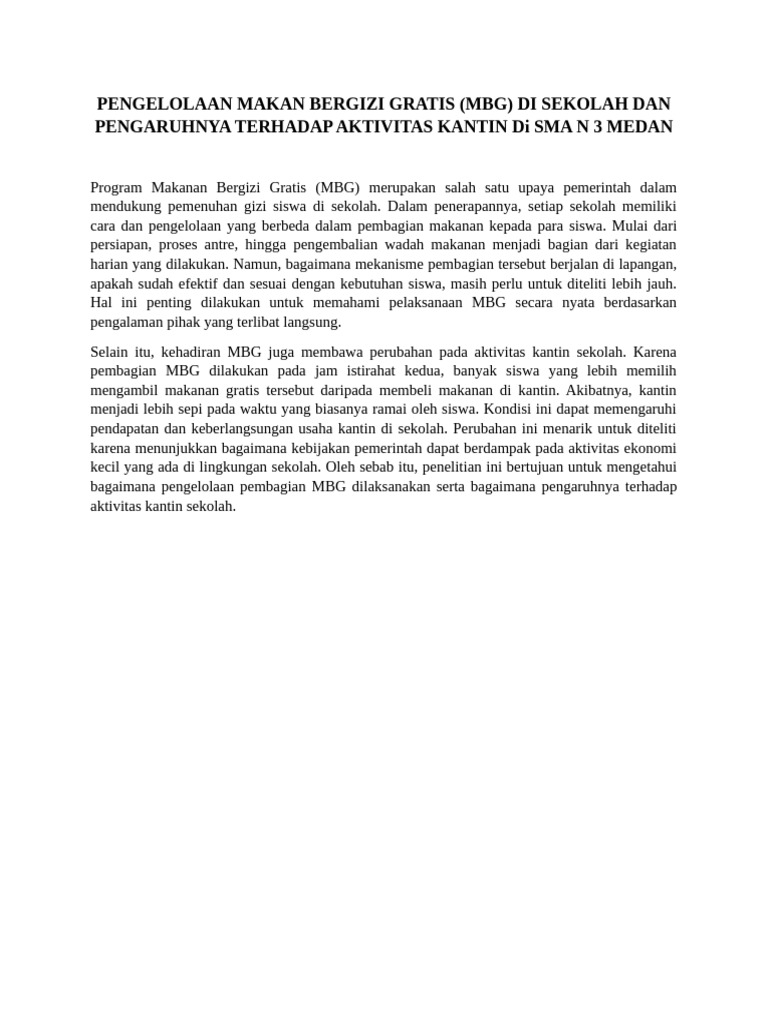 PENGELOLAAN MAKAN BERGIZI GRATIS (MBG) DI SEKOLAH DAN PENGARUHNYA TERHADAP AKTIVITAS KANTIN Di SMA N 3 MEDAN

Program Makanan Bergizi Gratis (MBG) merupakan salah satu upaya pemerintah dalam mendukung pemenuhan gizi siswa di sekolah. Dalam penerapannya, setiap sekolah memiliki cara dan pengelolaan yang berbeda dalam pembagian makanan kepada para siswa. Mulai dari persiapan, proses antre, hingga pengembalian wadah makanan menjadi bagian dari kegiatan harian yang dilakukan. Namun, bagaimana mekanisme pembagian tersebut berjalan di lapangan, apakah sudah efektif dan sesuai dengan kebutuhan siswa, masih perlu untuk diteliti lebih jauh. Hal ini penting dilakukan untuk memahami pelaksanaan MBG secara nyata berdasarkan pengalaman pihak yang terlibat langsung.

Selain itu, kehadiran MBG juga membawa perubahan pada aktivitas kantin sekolah. Karena pembagian MBG dilakukan pada jam istirahat kedua, banyak siswa yang lebih memilih mengambil makanan gratis tersebut daripada membeli makanan di kantin. Akibatnya, kantin menjadi lebih sepi pada waktu yang biasanya ramai oleh siswa. Kondisi ini dapat memengaruhi pendapatan dan keberlangsungan usaha kantin di sekolah. Perubahan ini menarik untuk diteliti karena menunjukkan bagaimana kebijakan pemerintah dapat berdampak pada aktivitas ekonomi kecil yang ada di lingkungan sekolah. Oleh sebab itu, penelitian ini bertujuan untuk mengetahui bagaimana pengelolaan pembagian MBG dilaksanakan serta bagaimana pengaruhnya terhadap aktivitas kantin sekolah.